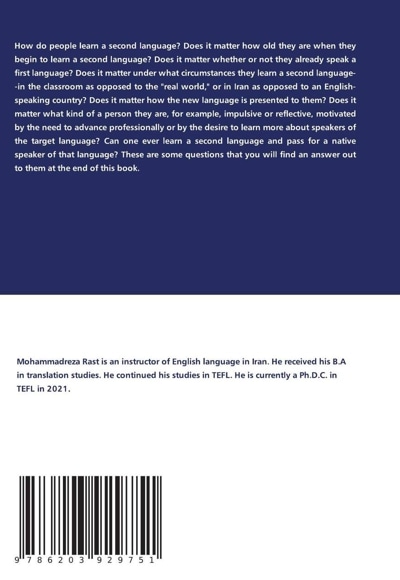 How do people learn a second language? Does it matter how old they are when they begin to learn a second language? Does it matter whether or not they already speak a first language? Does it matter under what circumstances they learn a second language--in the classroom as opposed to the "real world," or in Iran as opposed to an English-speaking country? Does it matter how the new language is presented to them? Does it matter what kind of a person they are, for example, impulsive or reflective, motivated by the need to advance professionally or by the desire to learn more about speakers of the target language? Can one ever learn a second language and pass for a native speaker of that language? These are some questions that you will find an answer out to them at the end of this book.

Mohammadreza Rast is an instructor of English language in Iran. He received his B.A in translation studies. He continued his studies in TEFL. He is currently a Ph.D.C. in TEFL in 2021.

9 786203 929751